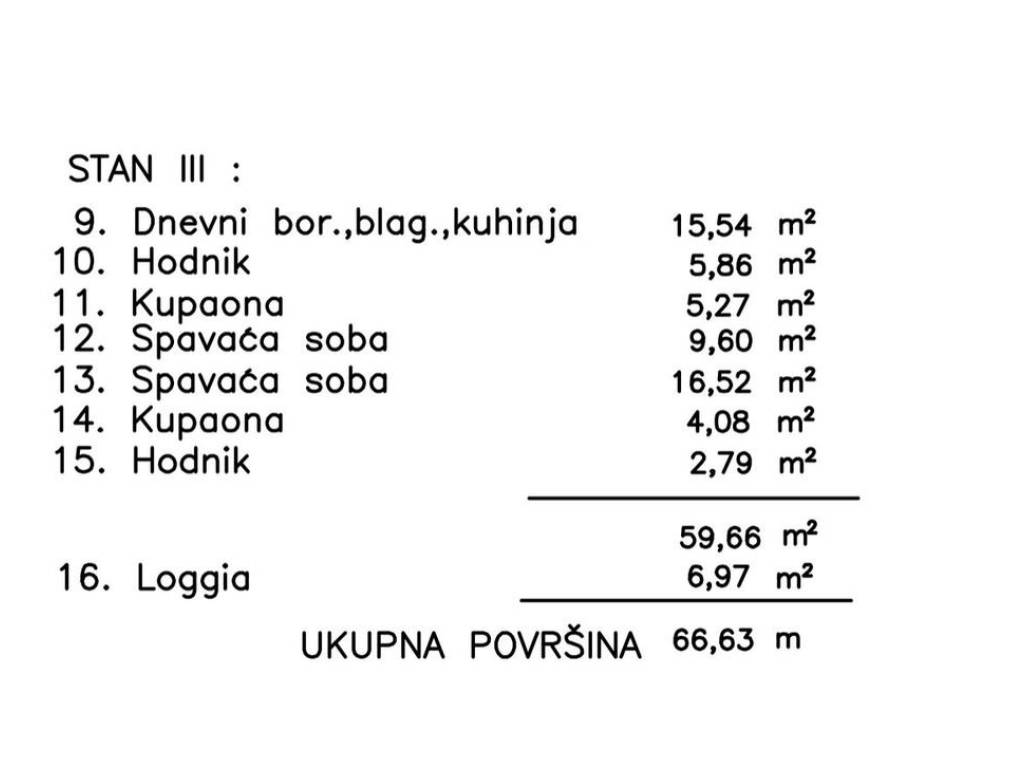 STAN III :

9. Dnevni bor.,blag.,kuhinja 15,54 $m^2$
10. Hodnik 5,86 $m^2$
11. Kupaona 5,27 $m^2$
12. Spavaća soba 9,60 $m^2$
13. Spavaća soba 16,52 $m^2$
14. Kupaona 4,08 $m^2$
15. Hodnik 2,79 $m^2$

59,66 $m^2$

16. Loggia 6,97 $m^2$

UKUPNA POVRŠINA 66,63 m